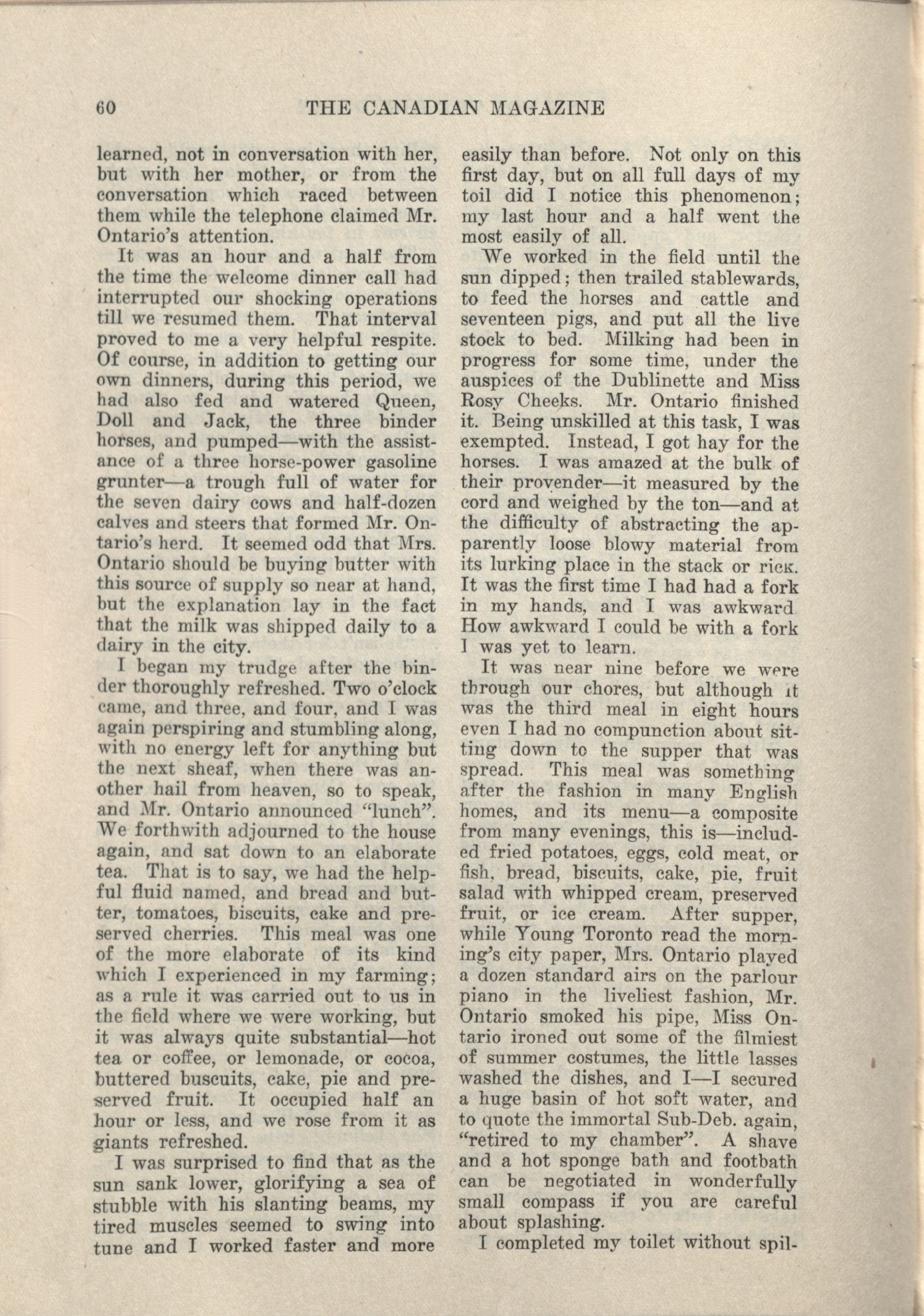 60 THE CANADIAN MAGAZINE

learned, not in conversation with her, but with her mother, or from the conversation which raced between them while the telephone claimed Mr. Ontario's attention.

It was an hour and a half from the time the welcome dinner call had interrupted our shocking operations till we resumed them. That interval proved to me a very helpful respite. Of course, in addition to getting our own dinners, during this period, we had also fed and watered Queen, Doll and Jack, the three binder horses, and pumped—with the assistance of a three horse-power gasoline grunter—a trough full of water for the seven dairy cows and half-dozen calves and steers that formed Mr. Ontario's herd. It seemed odd that Mrs. Ontario should be buying butter with this source of supply so near at hand, but the explanation lay in the fact that the milk was shipped daily to a dairy in the city.

I began my trudge after the binder thoroughly refreshed. Two o'clock came, and three, and four, and I was again perspiring and stumbling along, with no energy left for anything but the next sheaf, when there was another hail from heaven, so to speak, and Mr. Ontario announced "lunch". We forthwith adjourned to the house again, and sat down to an elaborate tea. That is to say, we had the helpful fluid named, and bread and butter, tomatoes, biscuits, cake and preserved cherries. This meal was one of the more elaborate of its kind which I experienced in my farming; as a rule it was carried out to us in the field where we were working, but it was always quite substantial—hot tea or coffee, or lemonade, or cocoa, buttered buscuits, cake, pie and preserved fruit. It occupied half an hour or less, and we rose from it as giants refreshed.

I was surprised to find that as the sun sank lower, glorifying a sea of stubble with his slanting beams, my tired muscles seemed to swing into tune and I worked faster and more easily than before. Not only on this first day, but on all full days of my toil did I notice this phenomenon; my last hour and a half went the most easily of all.

We worked in the field until the sun dipped; then trailed stablewards, to feed the horses and cattle and seventeen pigs, and put all the live stock to bed. Milking had been in progress for some time, under the auspices of the Dublinette and Miss Rosy Cheeks. Mr. Ontario finished it. Being unskilled at this task, I was exempted. Instead, I got hay for the horses. I was amazed at the bulk of their provender—it measured by the cord and weighed by the ton—and at the difficulty of abstracting the apparently loose blowy material from its lurking place in the stack or rick. It was the first time I had had a fork in my hands, and I was awkward. How awkward I could be with a fork I was yet to learn.

It was near nine before we were through our chores, but although it was the third meal in eight hours even I had no compunction about sitting down to the supper that was spread. This meal was something after the fashion in many English homes, and its menu—a composite from many evenings, this is—included fried potatoes, eggs, cold meat, or fish, bread, biscuits, cake, pie, fruit salad with whipped cream, preserved fruit, or ice cream. After supper, while Young Toronto read the morning's city paper, Mrs. Ontario played a dozen standard airs on the parlour piano in the liveliest fashion, Mr. Ontario smoked his pipe, Miss Ontario ironed out some of the filmiest of summer costumes, the little lasses washed the dishes, and I—I secured a huge basin of hot soft water, and to quote the immortal Sub-Deb. again, "retired to my chamber". A shave and a hot sponge bath and footbath can be negotiated in wonderfully small compass if you are careful about splashing.

I completed my toilet without spil-